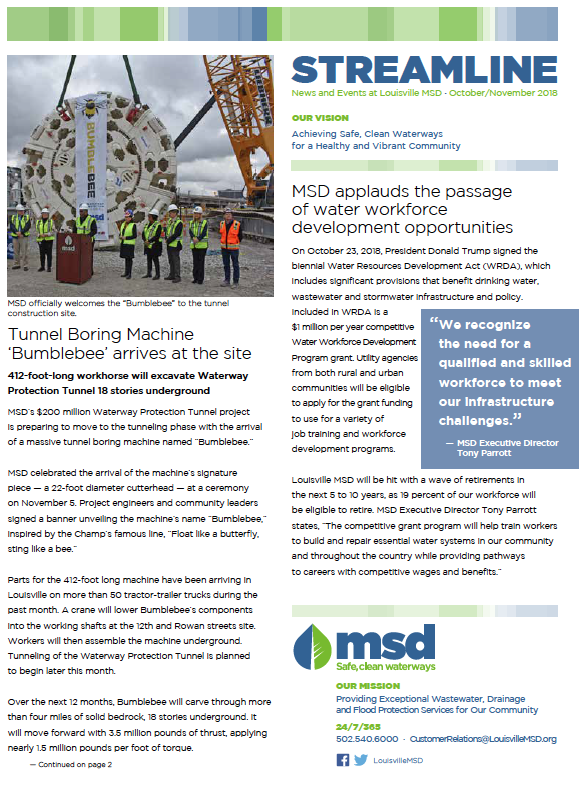 BUMBLEBEE

msd

MSD officially welcomes the "Bumblebee" to the tunnel construction site.

Tunnel Boring Machine 'Bumblebee' arrives at the site

412-foot-long workhorse will excavate Waterway Protection Tunnel 18 stories underground

MSD's $200 million Waterway Protection Tunnel project is preparing to move to the tunneling phase with the arrival of a massive tunnel boring machine named "Bumblebee."

MSD celebrated the arrival of the machine's signature piece — a 22-foot diameter cutterhead — at a ceremony on November 5. Project engineers and community leaders signed a banner unveiling the machine's name "Bumblebee," inspired by the Champ's famous line, "Float like a butterfly, sting like a bee."

Parts for the 412-foot long machine have been arriving in Louisville on more than 50 tractor-trailer trucks during the past month. A crane will lower Bumblebee's components into the working shafts at the 12th and Rowan streets site. Workers will then assemble the machine underground. Tunneling of the Waterway Protection Tunnel is planned to begin later this month.

Over the next 12 months, Bumblebee will carve through more than four miles of solid bedrock, 18 stories underground. It will move forward with 3.5 million pounds of thrust, applying nearly 1.5 million pounds per foot of torque.

— Continued on page 2

STREAMLINE

News and Events at Louisville MSD · October/November 2018

OUR VISION

Achieving Safe, Clean Waterways for a Healthy and Vibrant Community

MSD applauds the passage of water workforce development opportunities

On October 23, 2018, President Donald Trump signed the biennial Water Resources Development Act (WRDA), which includes significant provisions that benefit drinking water, wastewater and stormwater infrastructure and policy. Included in WRDA is a $1 million per year competitive Water Workforce Development Program grant. Utility agencies from both rural and urban communities will be eligible to apply for the grant funding to use for a variety of job training and workforce development programs.

"We recognize the need for a qualified and skilled workforce to meet our infrastructure challenges."

— MSD Executive Director Tony Parrott

Louisville MSD will be hit with a wave of retirements in the next 5 to 10 years, as 19 percent of our workforce will be eligible to retire. MSD Executive Director Tony Parrott states, "The competitive grant program will help train workers to build and repair essential water systems in our community and throughout the country while providing pathways to careers with competitive wages and benefits."

msd
Safe, clean waterways

OUR MISSION

Providing Exceptional Wastewater, Drainage and Flood Protection Services for Our Community

24/7/365
502.540.6000 · CustomerRelations@LouisvilleMSD.org

LouisvilleMSD